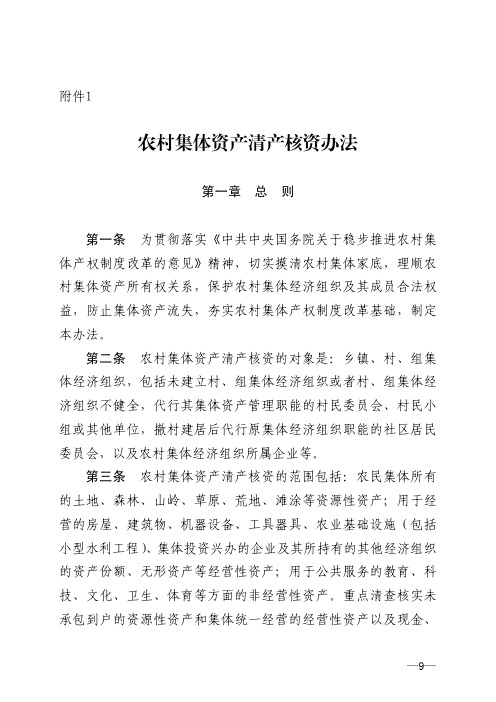 附件1

农村集体资产清产核资办法

第一章　总　则

第一条　为贯彻落实《中共中央国务院关于稳步推进农村集体产权制度改革的意见》精神，切实摸清农村集体家底，理顺农村集体资产所有权关系，保护农村集体经济组织及其成员合法权益，防止集体资产流失，夯实农村集体产权制度改革基础，制定本办法。

第二条　农村集体资产清产核资的对象是：乡镇、村、组集体经济组织，包括未建立村、组集体经济组织或者村、组集体经济组织不健全，代行其集体资产管理职能的村民委员会、村民小组或其他单位，撤村建居后代行原集体经济组织职能的社区居民委员会，以及农村集体经济组织所属企业等。

第三条　农村集体资产清产核资的范围包括：农民集体所有的土地、森林、山岭、草原、荒地、滩涂等资源性资产；用于经营的房屋、建筑物、机器设备、工具器具、农业基础设施（包括小型水利工程）、集体投资兴办的企业及其所持有的其他经济组织的资产份额、无形资产等经营性资产；用于公共服务的教育、科技、文化、卫生、体育等方面的非经营性资产。重点清查核实未承包到户的资源性资产和集体统一经营的经营性资产以及现金、

—9—